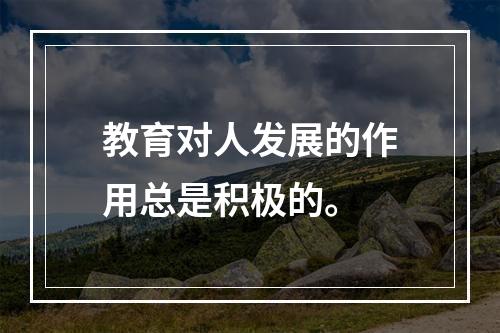 教育对人发展的作用总是积极的。